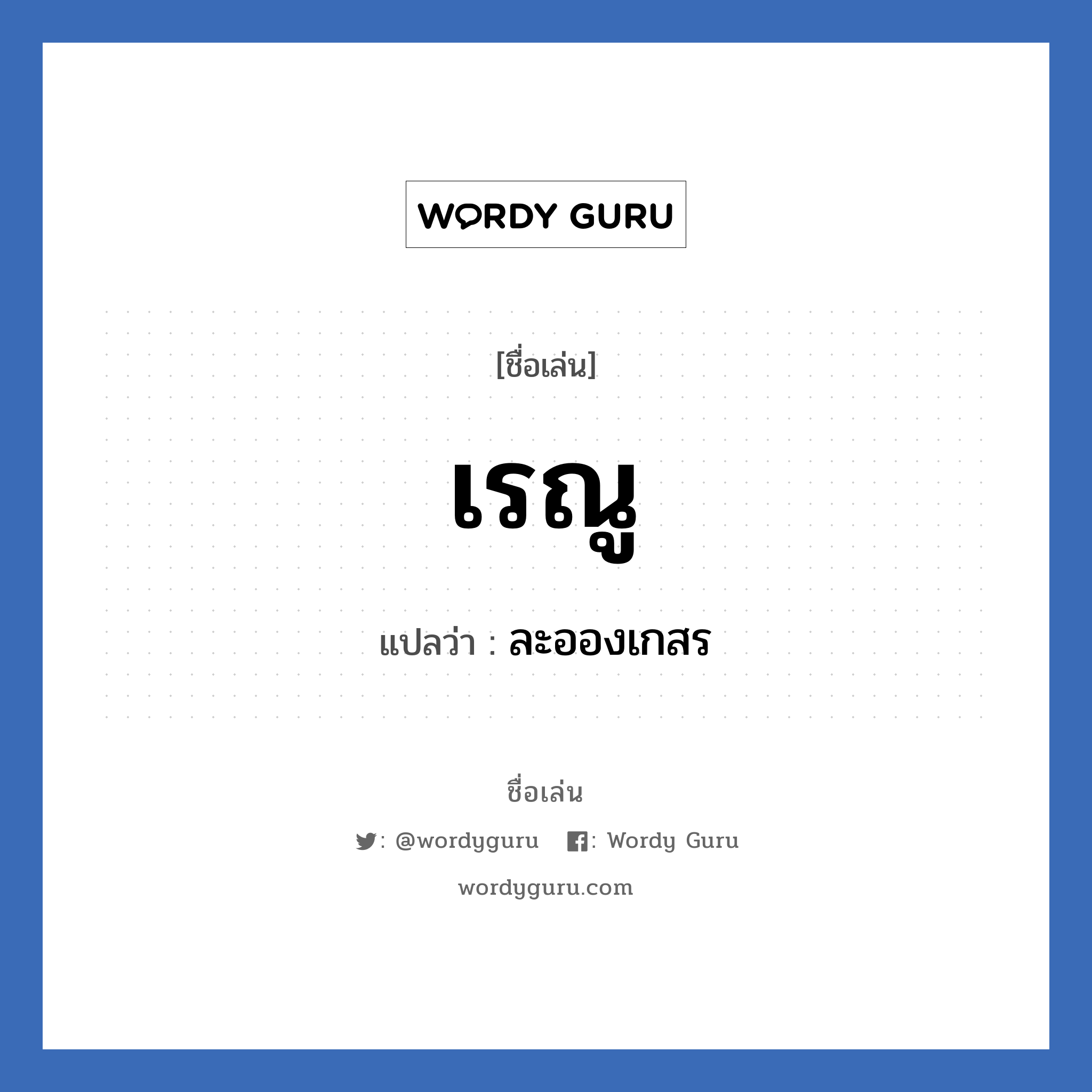 WORDY GURU

[ชื่อเล่น]

เรณู

แปลว่า : ละอองเกสร

ชื่อเล่น

: @wordyguru : Wordy Guru

wordyguru.com